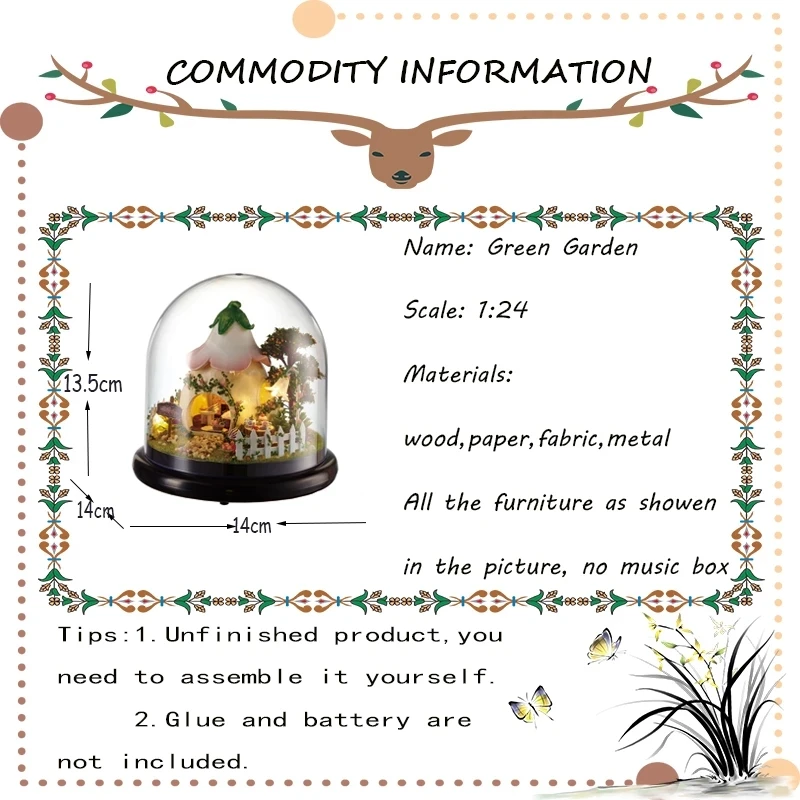 COMMODITY INFORMATION

13.5cm

14cm

14cm

Name: Green Garden

Scale: 1:24

Materials:

wood,paper,fabric,metal

All the furniture as showen in the picture, no music box

Tips:1.Unfinished product,you need to assemble it yourself.

2.Glue and battery are not included.